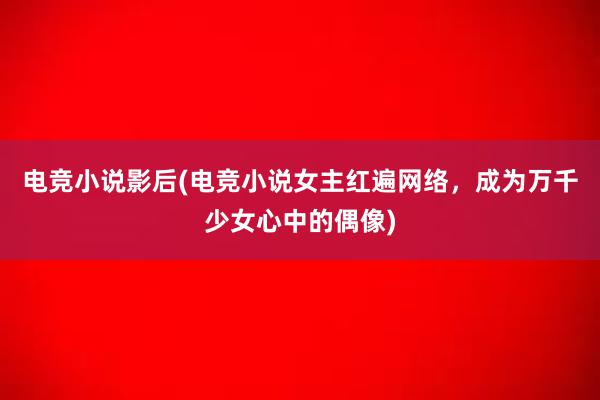 电竞小说影后(电竞小说女主红遍网络，成为万千少女心中的偶像)